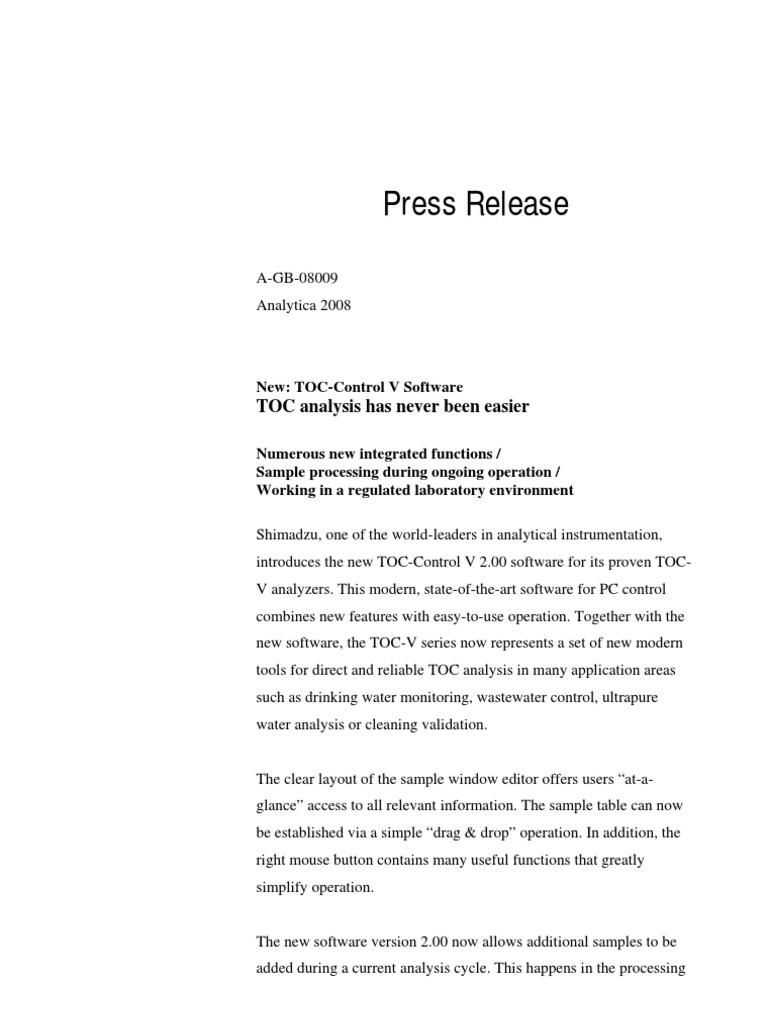 Press Release

A-GB-08009
Analytica 2008

New: TOC-Control V Software
TOC analysis has never been easier

Numerous new integrated functions /
Sample processing during ongoing operation /
Working in a regulated laboratory environment

Shimadzu, one of the world-leaders in analytical instrumentation, introduces the new TOC-Control V 2.00 software for its proven TOC-V analyzers. This modern, state-of-the-art software for PC control combines new features with easy-to-use operation. Together with the new software, the TOC-V series now represents a set of new modern tools for direct and reliable TOC analysis in many application areas such as drinking water monitoring, wastewater control, ultrapure water analysis or cleaning validation.

The clear layout of the sample window editor offers users “at-a-glance” access to all relevant information. The sample table can now be established via a simple “drag & drop” operation. In addition, the right mouse button contains many useful functions that greatly simplify operation.

The new software version 2.00 now allows additional samples to be added during a current analysis cycle. This happens in the processing